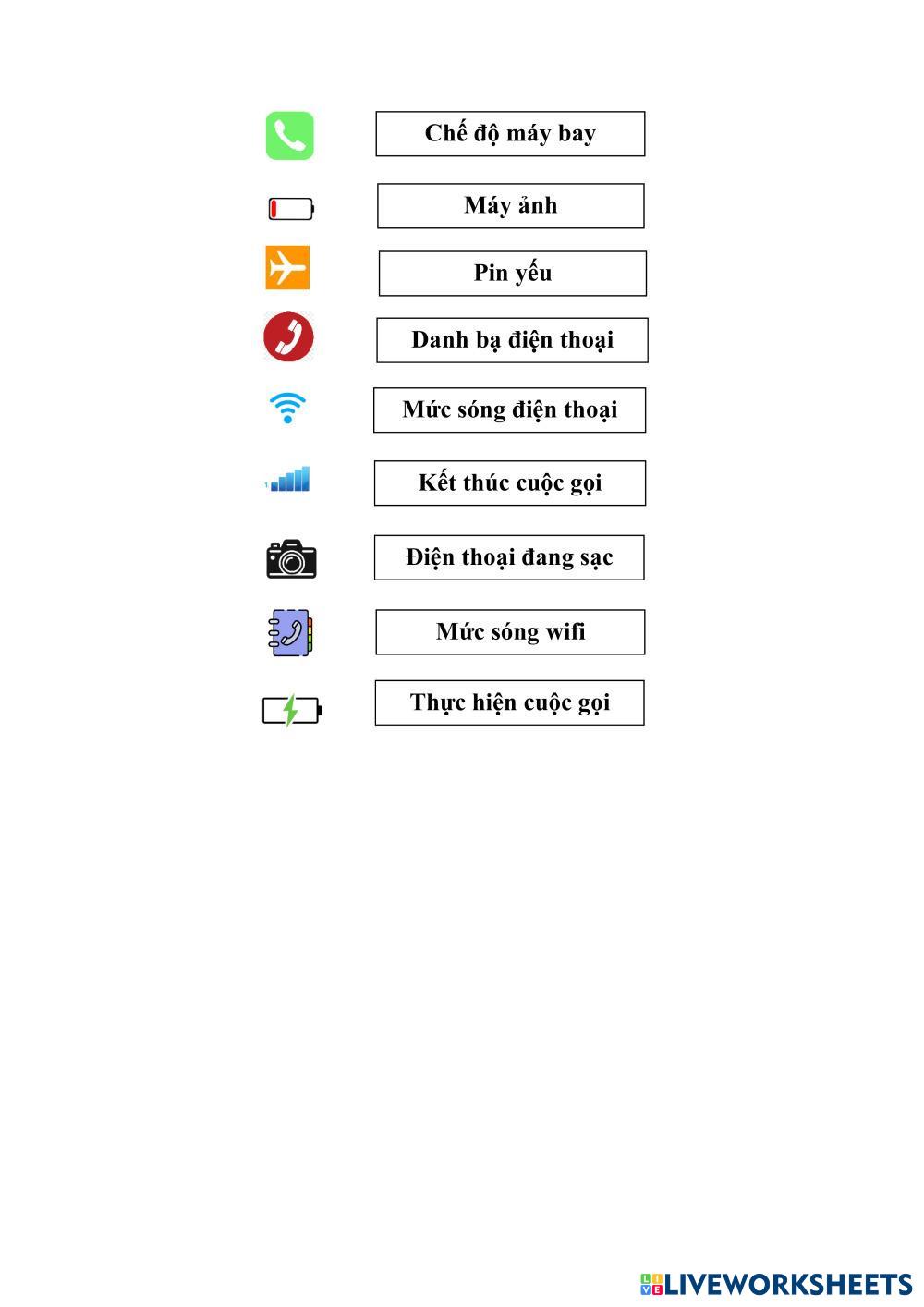 Chế độ máy bay

Máy ảnh

Pin yếu

Danh bạ điện thoại

Mức sóng điện thoại

Kết thúc cuộc gọi

Điện thoại đang sạc

Mức sóng wifi

Thực hiện cuộc gọi

LIVEWORKSHEETS